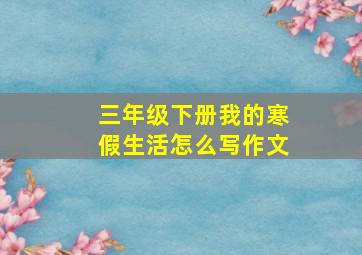 三年级下册我的寒假生活怎么写作文